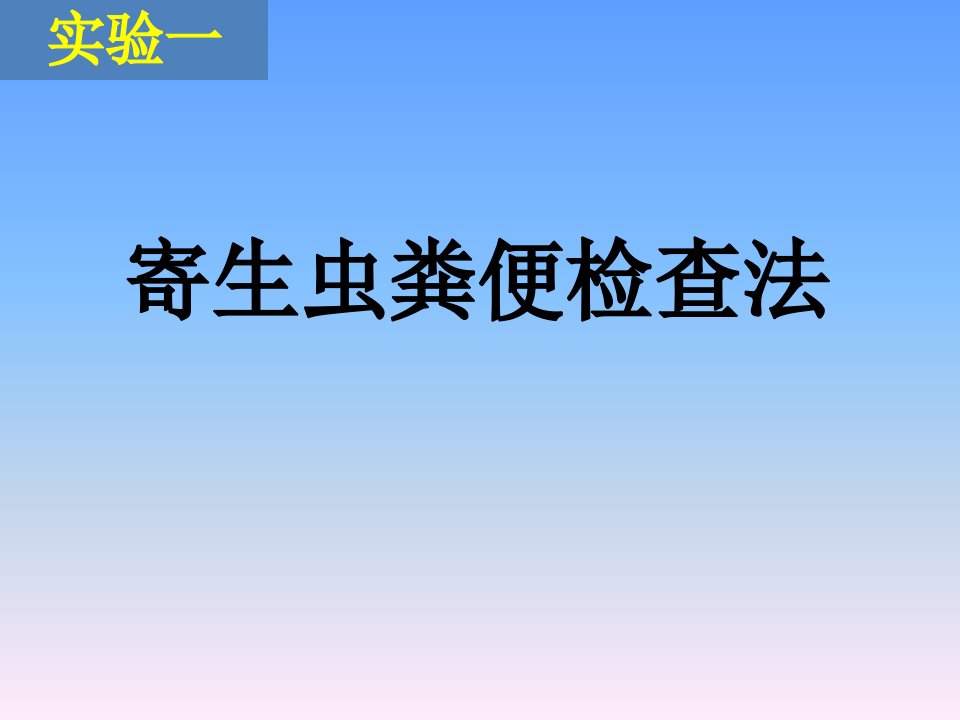 实验一

寄生虫粪便检查法